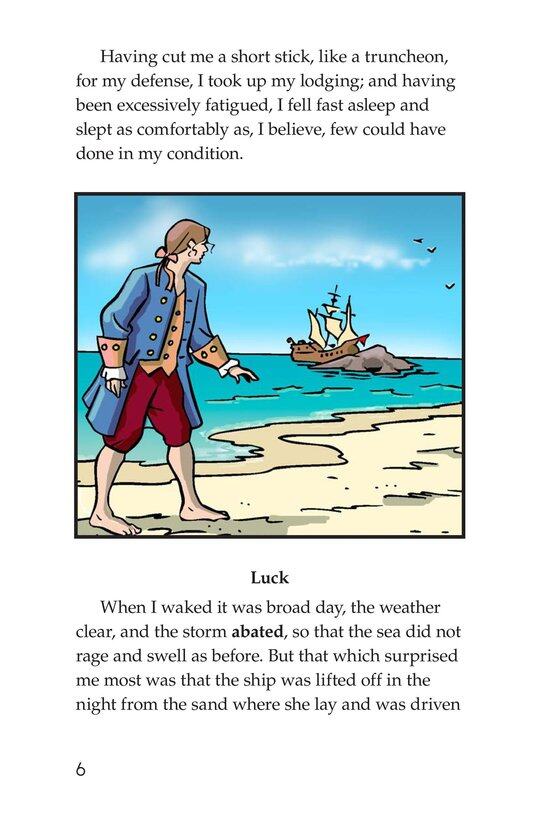 Having cut me a short stick, like a truncheon, for my defense, I took up my lodging; and having been excessively fatigued, I fell fast asleep and slept as comfortably as, I believe, few could have done in my condition.

Luck

When I waked it was broad day, the weather clear, and the storm abated, so that the sea did not rage and swell as before. But that which surprised me most was that the ship was lifted off in the night from the sand where she lay and was driven

6